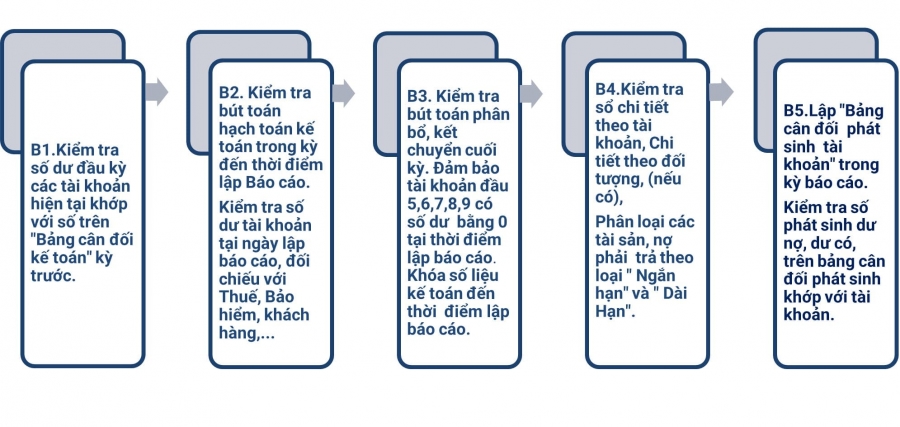 B1.Kiểm tra số dư đầu kỳ các tài khoản hiện tại khớp với số trên "Bảng cân đối kế toán" kỳ trước.

B2. Kiểm tra bút toán hạch toán kế toán trong kỳ đến thời điểm lập Báo cáo.

Kiểm tra số dư tài khoản tại ngày lập báo cáo, đối chiếu với Thuế, Bảo hiểm, khách hàng,...

B3. Kiểm tra bút toán phân bổ, kết chuyển cuối kỳ. Đảm bảo tài khoản đầu 5,6,7,8,9 có số dư bằng 0 tại thời điểm lập báo cáo. Khóa số liệu kế toán đến thời điểm lập báo cáo.

B4.Kiểm tra sổ chi tiết theo tài khoản, Chi tiết theo đối tượng, (nếu có),

Phân loại các tài sản, nợ phải trả theo loại " Ngắn hạn" và " Dài Hạn".

B5.Lập "Bảng cân đối phát sinh tài khoản" trong kỳ báo cáo.

Kiểm tra số phát sinh dư nợ, dư có, trên bảng cân đối phát sinh khớp với tài khoản.